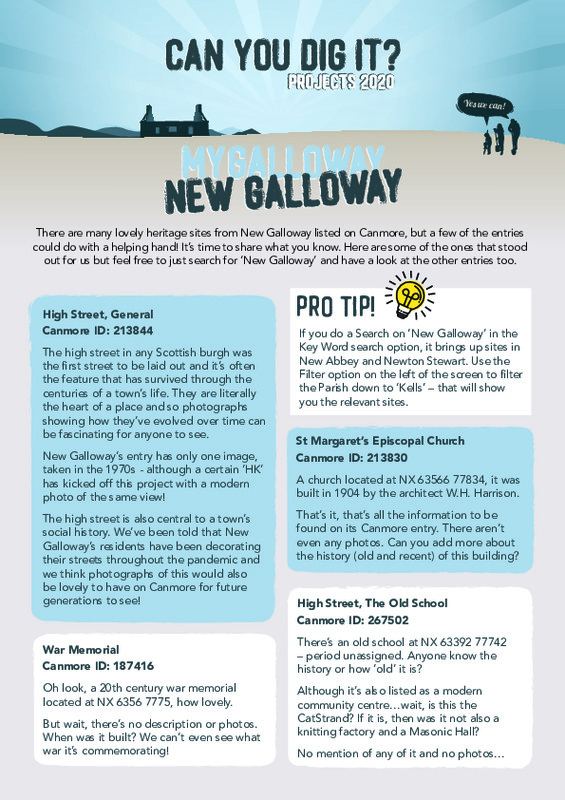 CAN YOU DIG IT?
PROJECTS 2020

Yes we can!

MYGALLOWAY
NEW GALLOWAY

There are many lovely heritage sites from New Galloway listed on Canmore, but a few of the entries could do with a helping hand! It's time to share what you know. Here are some of the ones that stood out for us but feel free to just search for 'New Galloway' and have a look at the other entries too.

High Street, General
Canmore ID: 213844

The high street in any Scottish burgh was the first street to be laid out and it's often the feature that has survived through the centuries of a town's life. They are literally the heart of a place and so photographs showing how they've evolved over time can be fascinating for anyone to see.

New Galloway's entry has only one image, taken in the 1970s - although a certain 'HK' has kicked off this project with a modern photo of the same view!

The high street is also central to a town's social history. We've been told that New Galloway's residents have been decorating their streets throughout the pandemic and we think photographs of this would also be lovely to have on Canmore for future generations to see!

War Memorial
Canmore ID: 187416

Oh look, a 20th century war memorial located at NX 6356 7775, how lovely.

But wait, there's no description or photos. When was it built? We can't even see what war it's commemorating!

PRO TIP!

If you do a Search on 'New Galloway' in the Key Word search option, it brings up sites in New Abbey and Newton Stewart. Use the Filter option on the left of the screen to filter the Parish down to 'Kells' – that will show you the relevant sites.

St Margaret's Episcopal Church
Canmore ID: 213830

A church located at NX 63566 77834, it was built in 1904 by the architect W.H. Harrison.

That's it, that's all the information to be found on its Canmore entry. There aren't even any photos. Can you add more about the history (old and recent) of this building?

High Street, The Old School
Canmore ID: 267502

There's an old school at NX 63392 77742 – period unassigned. Anyone know the history or how 'old' it is?

Although it's also listed as a modern community centre…wait, is this the CatStrand? If it is, then was it not also a knitting factory and a Masonic Hall?

No mention of any of it and no photos…